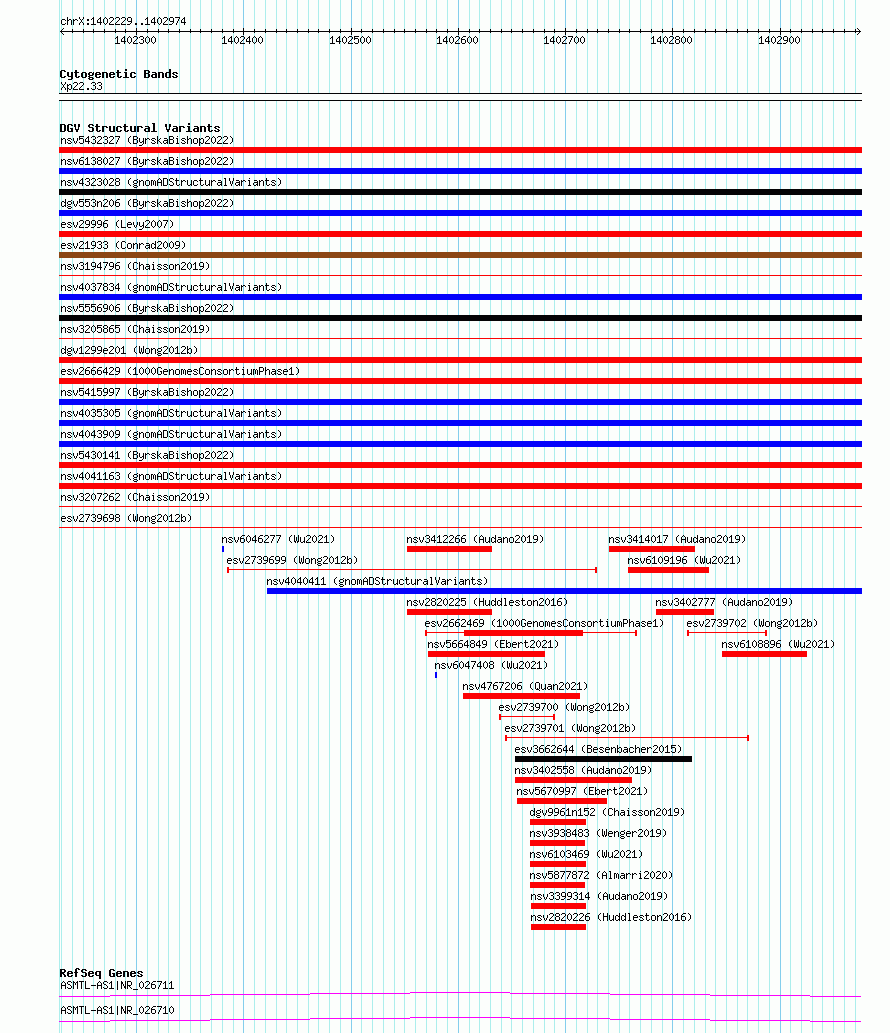 chrX:1402229..1402974

1402300 1402400 1402500 1402600 1402700 1402800 1402900

Cytogenetic Bands
Xp22.33

DGV Structural Variants
nsv5432327 (ByrskaBishop2022)
nsv6138027 (ByrskaBishop2022)
nsv4323028 (gnomADStructuralVariants)
dgv553n206 (ByrskaBishop2022)
esv29996 (Levy2007)
esv21933 (Conrad2009)
nsv3194796 (Chaisson2019)
nsv4037834 (gnomADStructuralVariants)
nsv5556906 (ByrskaBishop2022)
nsv3205865 (Chaisson2019)
dgv1299e201 (Wong2012b)
esv2666429 (1000GenomesConsortiumPhase1)
nsv5415997 (ByrskaBishop2022)
nsv4035305 (gnomADStructuralVariants)
nsv4043909 (gnomADStructuralVariants)
nsv5430141 (ByrskaBishop2022)
nsv4041163 (gnomADStructuralVariants)
nsv3207262 (Chaisson2019)
esv2739698 (Wong2012b)
nsv6046277 (Wu2021)
nsv3412266 (Audano2019)
nsv3414017 (Audano2019)
esv2739699 (Wong2012b)
nsv6109196 (Wu2021)
nsv4040411 (gnomADStructuralVariants)
nsv2820225 (Huddleston2016)
nsv3402777 (Audano2019)
esv2662469 (1000GenomesConsortiumPhase1)
esv2739702 (Wong2012b)
nsv5664849 (Ebert2021)
nsv6108896 (Wu2021)
nsv6047408 (Wu2021)
nsv4767206 (Quan2021)
esv2739700 (Wong2012b)
esv2739701 (Wong2012b)
esv3662644 (Besenbacher2015)
nsv3402558 (Audano2019)
nsv5670997 (Ebert2021)
dgv9961n152 (Chaisson2019)
nsv3938483 (Wenger2019)
nsv6103469 (Wu2021)
nsv5877872 (Almarri2020)
nsv3399314 (Audano2019)
nsv2820226 (Huddleston2016)

RefSeq Genes
ASMTL-AS1|NR_026711
ASMTL-AS1|NR_026710